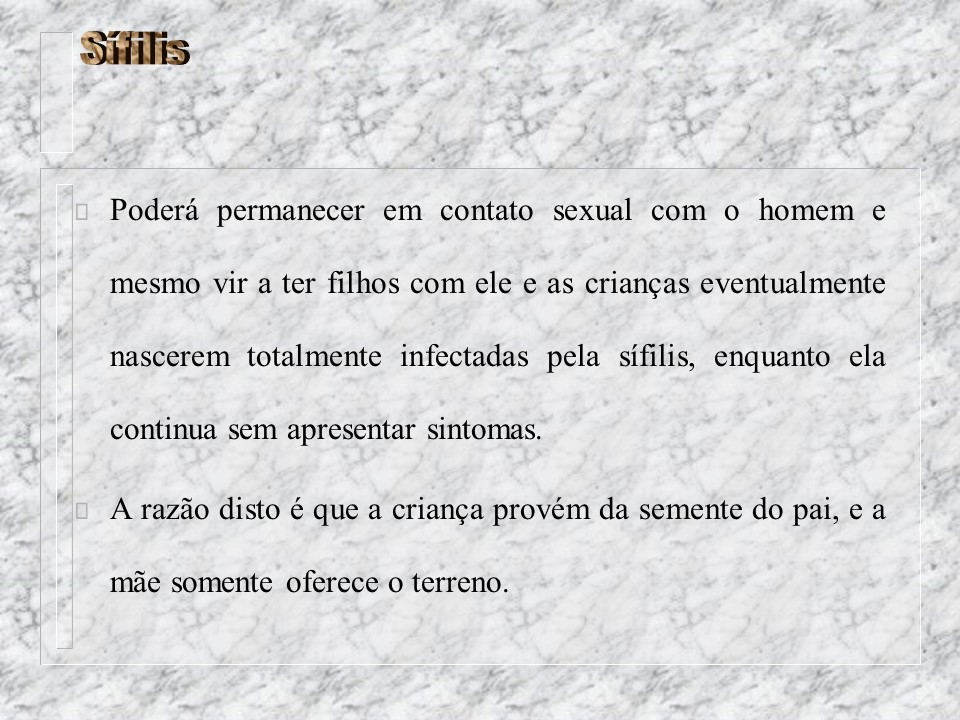 Sífilis

Poderá permanecer em contato sexual com o homem e mesmo vir a ter filhos com ele e as crianças eventualmente nascerem totalmente infectadas pela sífilis, enquanto ela continua sem apresentar sintomas.

A razão disto é que a criança provém da semente do pai, e a mãe somente oferece o terreno.